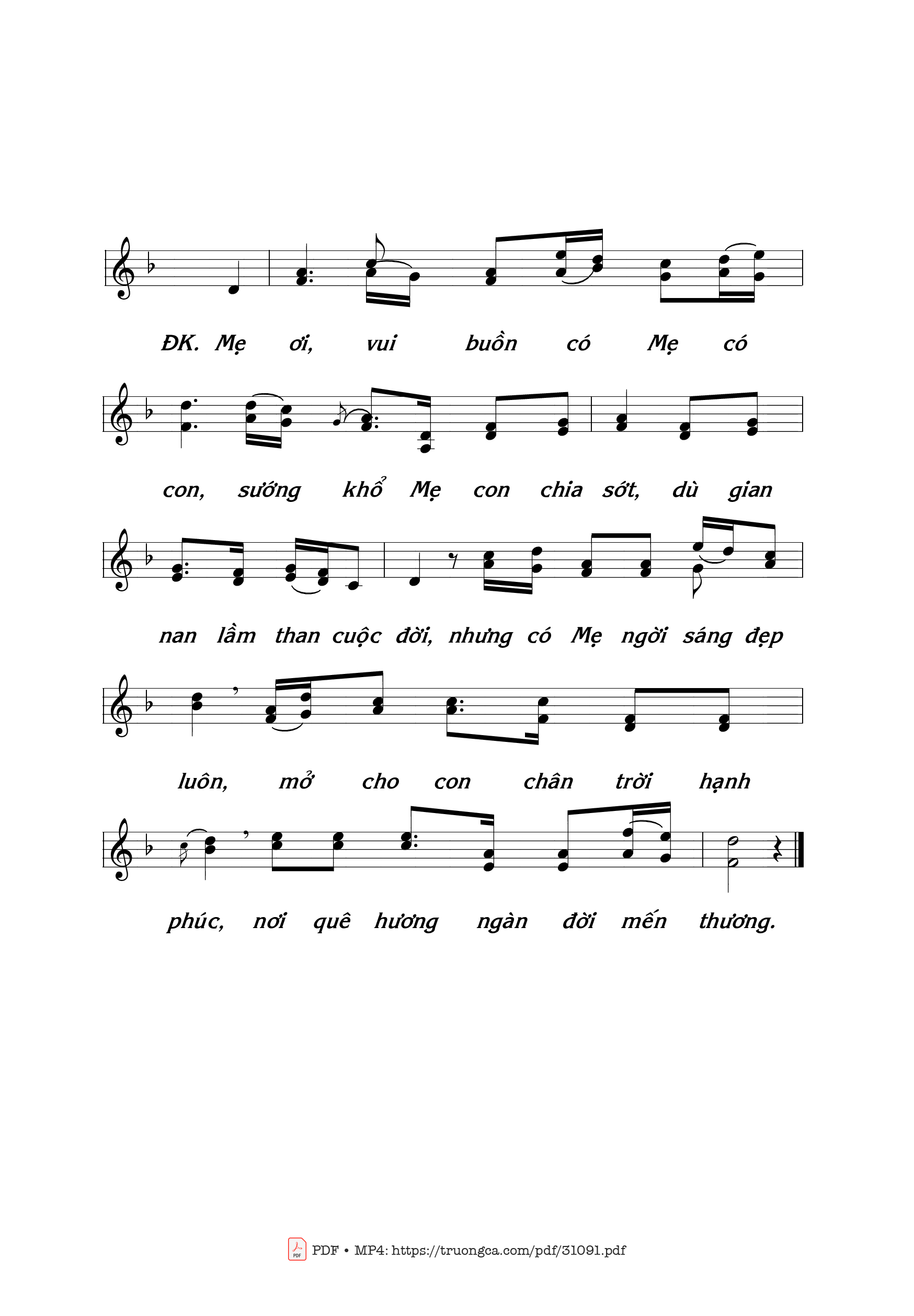 ĐK. Mẹ ơi, vui buồn có Mẹ có

con, sướng khổ Mẹ con chia sớt, dù gian

nan lầm than cuộc đời, nhưng có Mẹ ngời sáng đẹp

luôn, mở cho con chân trời hạnh

phúc, nơi quê hương ngàn đời mến thương.

PDF • MP4: https://truongca.com/pdf/31091.pdf